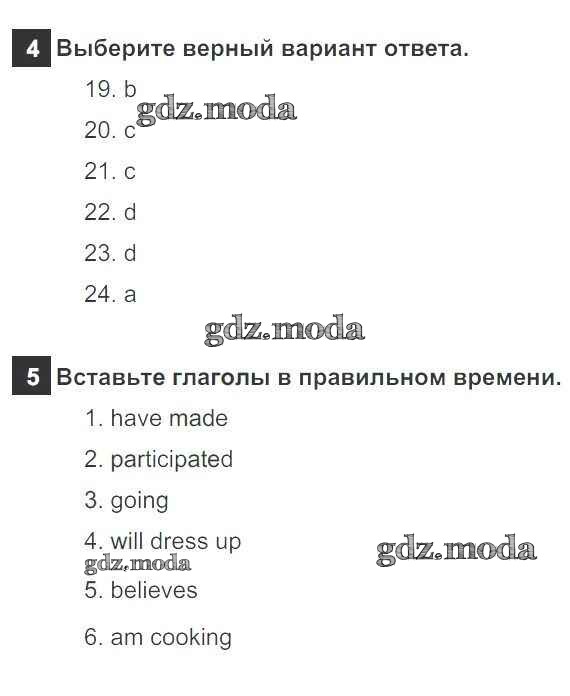 4 Выберите верный вариант ответа.

19. b

20. c

21. c

22. d

23. d

24. a

5 Вставьте глаголы в правильном времени.

1. have made

2. participated

3. going

4. will dress up

5. believes

6. am cooking

gdz.moda